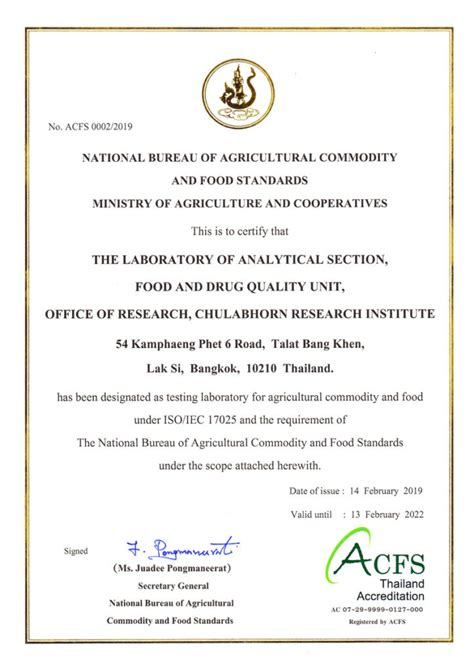 No. ACFS 0002/2019

NATIONAL BUREAU OF AGRICULTURAL COMMODITY AND FOOD STANDARDS
MINISTRY OF AGRICULTURE AND COOPERATIVES

This is to certify that

THE LABORATORY OF ANALYTICAL SECTION,
FOOD AND DRUG QUALITY UNIT,
OFFICE OF RESEARCH, CHULABHORN RESEARCH INSTITUTE

54 Kamphaeng Phet 6 Road, Talat Bang Khen,
Lak Si, Bangkok, 10210 Thailand.

has been designated as testing laboratory for agricultural commodity and food under ISO/IEC 17025 and the requirement of The National Bureau of Agricultural Commodity and Food Standards under the scope attached herewith.

Date of issue : 14 February 2019
Valid until : 13 February 2022

Signed J. Pongmaneerat

(Ms. Juadee Pongmaneerat)
Secretary General
National Bureau of Agricultural
Commodity and Food Standards

ACFS
Thailand
Accreditation
AC 07-29-9999-0127-000
Registered by ACFS